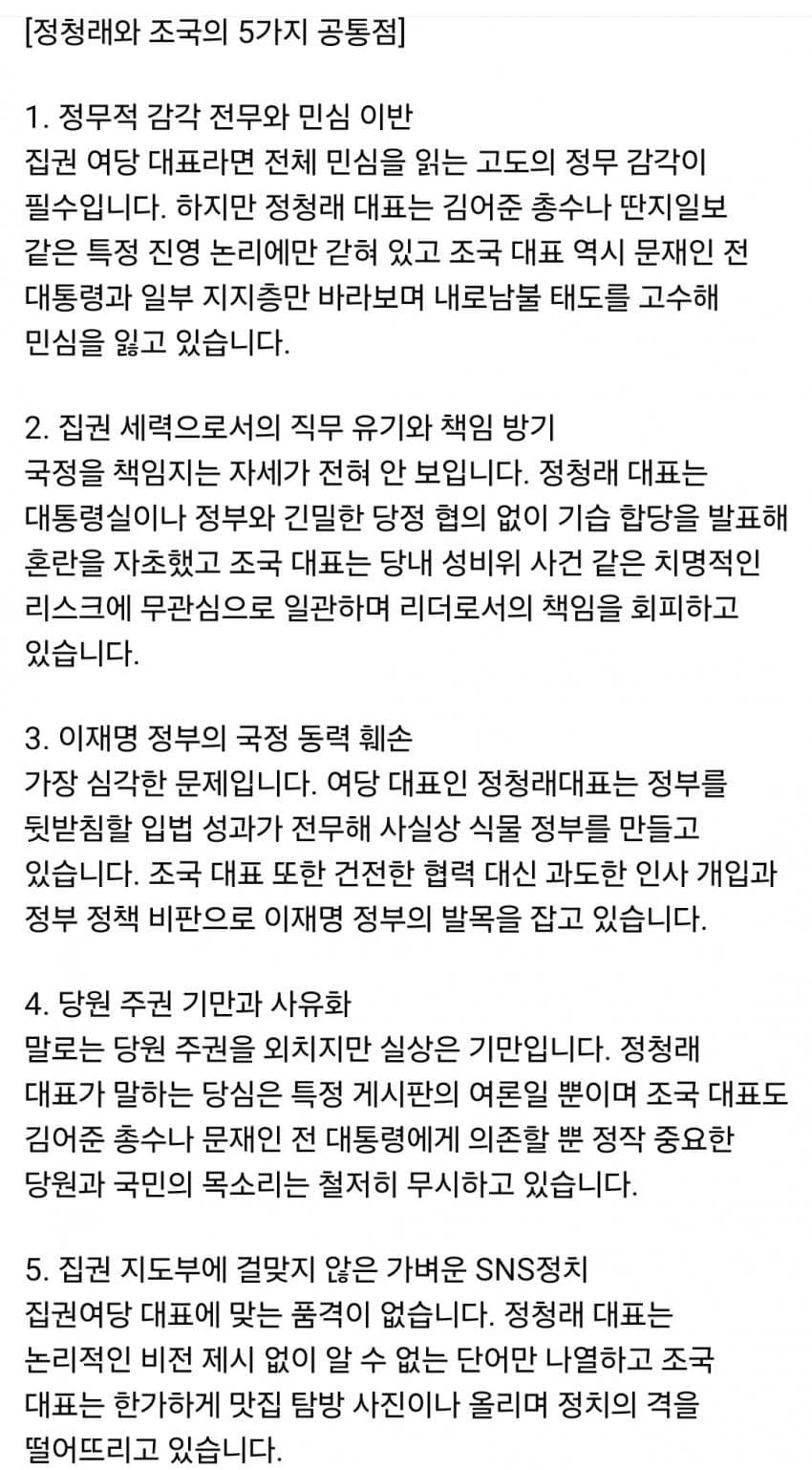 [정청래와 조국의 5가지 공통점]

1. 정무적 감각 전무와 민심 이반
집권 여당 대표라면 전체 민심을 읽는 고도의 정무 감각이 필수입니다. 하지만 정청래 대표는 김어준 총수나 딴지일보 같은 특정 진영 논리에만 갇혀 있고 조국 대표 역시 문재인 전 대통령과 일부 지지층만 바라보며 내로남불 태도를 고수해 민심을 잃고 있습니다.

2. 집권 세력으로서의 직무 유기와 책임 방기
국정을 책임지는 자세가 전혀 안 보입니다. 정청래 대표는 대통령실이나 정부와 긴밀한 당정 협의 없이 기습 합당을 발표해 혼란을 자초했고 조국 대표는 당내 성비위 사건 같은 치명적인 리스크에 무관심으로 일관하며 리더로서의 책임을 회피하고 있습니다.

3. 이재명 정부의 국정 동력 훼손
가장 심각한 문제입니다. 여당 대표인 정청래대표는 정부를 뒷받침할 입법 성과가 전무해 사실상 식물 정부를 만들고 있습니다. 조국 대표 또한 건전한 협력 대신 과도한 인사 개입과 정부 정책 비판으로 이재명 정부의 발목을 잡고 있습니다.

4. 당원 주권 기만과 사유화
말로는 당원 주권을 외치지만 실상은 기만입니다. 정청래 대표가 말하는 당심은 특정 게시판의 여론일 뿐이며 조국 대표도 김어준 총수나 문재인 전 대통령에게 의존할 뿐 정작 중요한 당원과 국민의 목소리는 철저히 무시하고 있습니다.

5. 집권 지도부에 걸맞지 않은 가벼운 SNS정치
집권여당 대표에 맞는 품격이 없습니다. 정청래 대표는 논리적인 비전 제시 없이 알 수 없는 단어만 나열하고 조국 대표는 한가하게 맛집 탐방 사진이나 올리며 정치의 격을 떨어뜨리고 있습니다.